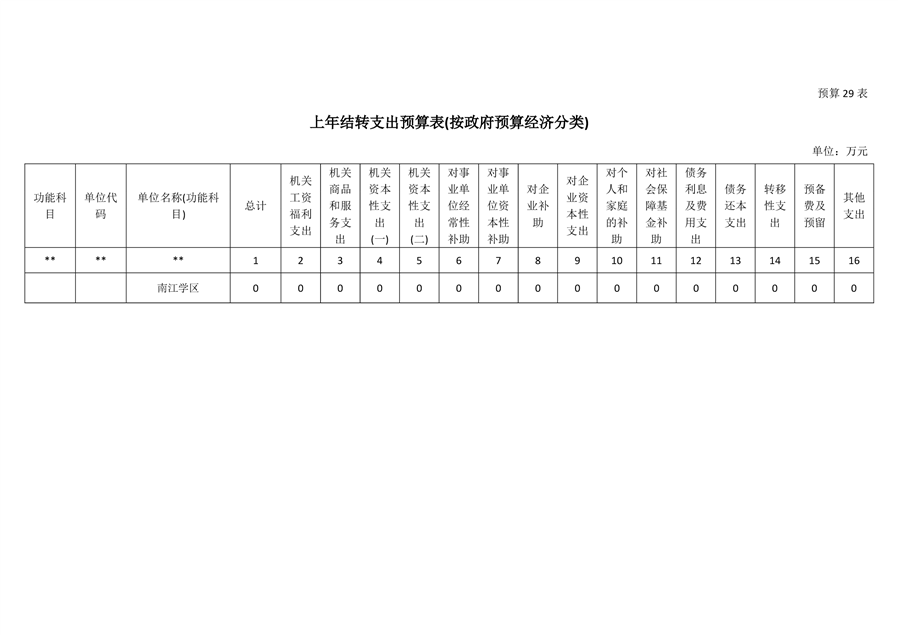 预算 29 表

上年结转支出预算表(按政府预算经济分类)

单位：万元

| 功能科目 | 单位代码 | 单位名称(功能科目) | 总计 | 机关工资福利支出 | 机关商品和服务支出 | 机关资本性支出(一) | 机关资本性支出(二) | 对事业单位经常性补助 | 对事业单位资本性补助 | 对企业补助 | 对企业资本性支出 | 对个人和家庭的补助 | 对社会保障基金补助 | 债务利息及费用支出 | 债务还本支出 | 转移性支出 | 预备费及预留 | 其他支出 |
|---|---|---|---|---|---|---|---|---|---|---|---|---|---|---|---|---|---|---|
| ** | ** | ** | 1 | 2 | 3 | 4 | 5 | 6 | 7 | 8 | 9 | 10 | 11 | 12 | 13 | 14 | 15 | 16 |
|  |  | 南江学区 | 0 | 0 | 0 | 0 | 0 | 0 | 0 | 0 | 0 | 0 | 0 | 0 | 0 | 0 | 0 | 0 |